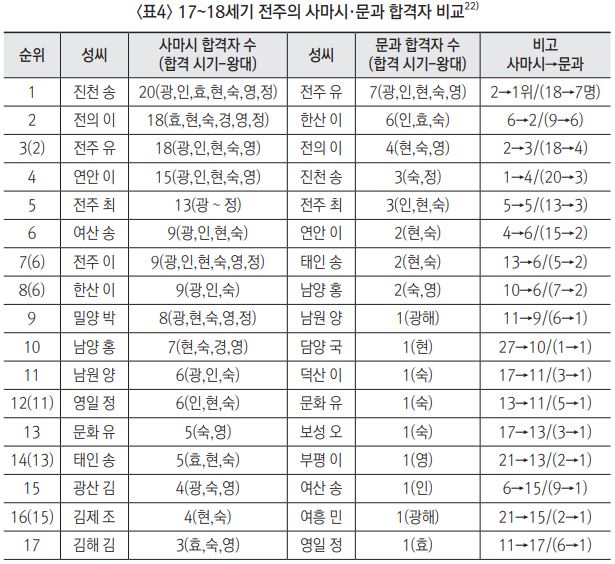 〈표4〉 17~18세기 전주의 사마시·문과 합격자 비교$^{22)}$

| 순위 | 성씨 | 사마시 합격자 수 (합격 시기-왕대) | 성씨 | 문과 합격자 수 (합격 시기-왕대) | 비고 사마시→문과 |
|---|---|---|---|---|---|
| 1 | 진천 송 | 20(광,인,효,현,숙,영,정) | 전주 유 | 7(광,인,현,숙,영) | 2→1위/(18→7명) |
| 2 | 전의 이 | 18(효,현,숙,경,영,정) | 한산 이 | 6(인,효,숙) | 6→2/(9→6) |
| 3(2) | 전주 유 | 18(광,인,현,숙,영) | 전의 이 | 4(현,숙,영) | 2→3/(18→4) |
| 4 | 연안 이 | 15(광,인,현,숙,영) | 진천 송 | 3(숙,정) | 1→4/(20→3) |
| 5 | 전주 최 | 13(광 ~ 정) | 전주 최 | 3(인,현,숙) | 5→5/(13→3) |
| 6 | 여산 송 | 9(광,인,현,숙) | 연안 이 | 2(현,숙) | 4→6/(15→2) |
| 7(6) | 전주 이 | 9(광,인,현,숙,영,정) | 태인 송 | 2(현,숙) | 13→6/(5→2) |
| 8(6) | 한산 이 | 9(광,인,숙) | 남양 홍 | 2(숙,영) | 10→6/(7→2) |
| 9 | 밀양 박 | 8(광,현,숙,영,정) | 남원 양 | 1(광해) | 11→9/(6→1) |
| 10 | 남양 홍 | 7(현,숙,경,영) | 담양 국 | 1(현) | 27→10/(1→1) |
| 11 | 남원 양 | 6(광,인,숙) | 덕산 이 | 1(숙) | 17→11/(3→1) |
| 12(11) | 영일 정 | 6(인,현,숙) | 문화 유 | 1(숙) | 13→11/(5→1) |
| 13 | 문화 유 | 5(숙,영) | 보성 오 | 1(숙) | 17→13/(3→1) |
| 14(13) | 태인 송 | 5(효,현,숙) | 부평 이 | 1(영) | 21→13/(2→1) |
| 15 | 광산 김 | 4(광,숙,영) | 여산 송 | 1(인) | 6→15/(9→1) |
| 16(15) | 김제 조 | 4(현,숙) | 여흥 민 | 1(광해) | 21→15/(2→1) |
| 17 | 김해 김 | 3(효,숙,영) | 영일 정 | 1(효) | 11→17/(6→1) |